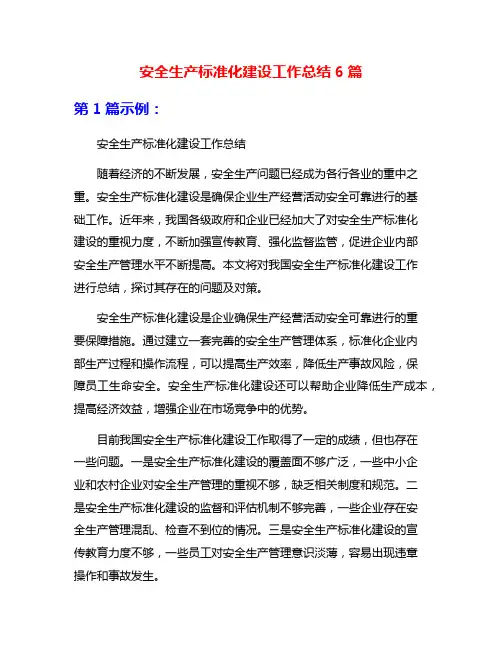 安全生产标准化建设工作总结 6 篇

第 1 篇示例：

安全生产标准化建设工作总结

随着经济的不断发展，安全生产问题已经成为各行各业的重中之重。安全生产标准化建设是确保企业生产经营活动安全可靠进行的基础工作。近年来，我国各级政府和企业已经加大了对安全生产标准化建设的重视力度，不断加强宣传教育、强化监督监管，促进企业内部安全生产管理水平不断提高。本文将对我国安全生产标准化建设工作进行总结，探讨其存在的问题及对策。

安全生产标准化建设是企业确保生产经营活动安全可靠进行的重要保障措施。通过建立一套完善的安全生产管理体系，标准化企业内部生产过程和操作流程，可以提高生产效率，降低生产事故风险，保障员工生命安全。安全生产标准化建设还可以帮助企业降低生产成本，提高经济效益，增强企业在市场竞争中的优势。

目前我国安全生产标准化建设工作取得了一定的成绩，但也存在一些问题。一是安全生产标准化建设的覆盖面不够广泛，一些中小企业和农村企业对安全生产管理的重视不够，缺乏相关制度和规范。二是安全生产标准化建设的监督和评估机制不够完善，一些企业存在安全生产管理混乱、检查不到位的情况。三是安全生产标准化建设的宣传教育力度不够，一些员工对安全生产管理意识淡薄，容易出现违章操作和事故发生。